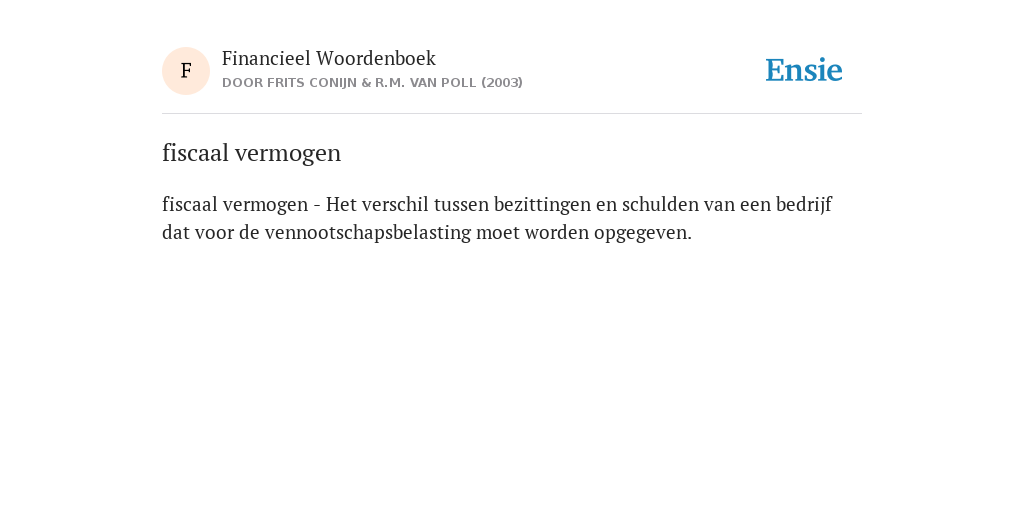 F

Financieel Woordenboek

DOOR FRITS CONIJN & R.M. VAN POLL (2003)

Ensie

fiscaal vermogen

fiscaal vermogen - Het verschil tussen bezittingen en schulden van een bedrijf dat voor de vennootschapsbelasting moet worden opgegeven.